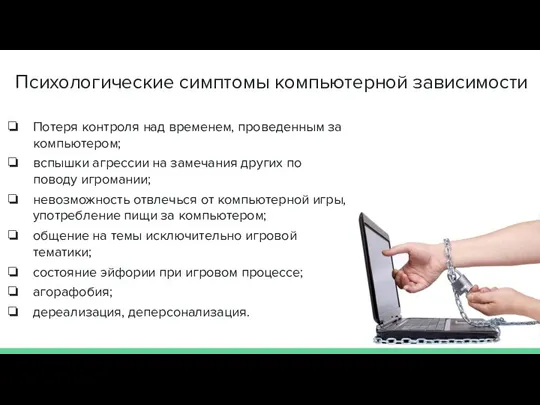 Психологические симптомы компьютерной зависимости

❏ Потеря контроля над временем, проведенным за компьютером;
❏ вспышки агрессии на замечания других по поводу игромании;
❏ невозможность отвлечься от компьютерной игры, употребление пищи за компьютером;
❏ общение на темы исключительно игровой тематики;
❏ состояние эйфории при игровом процессе;
❏ агорафобия;
❏ дереализация, деперсонализация.